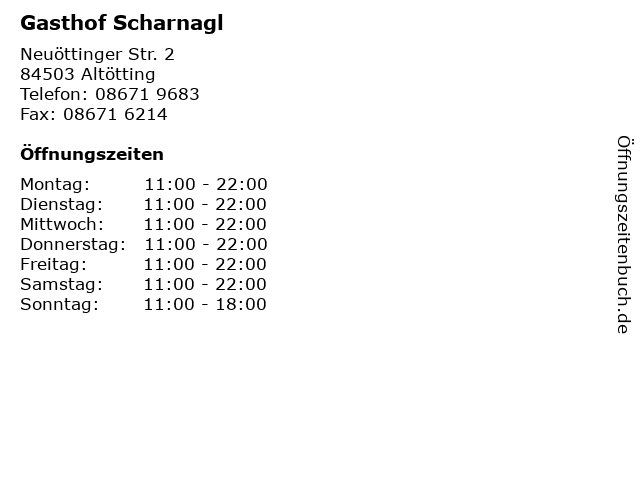 Gasthof Scharnagl

Neuöttinger Str. 2
84503 Altötting
Telefon: 08671 9683
Fax: 08671 6214

Öffnungszeiten

| Montag: | 11:00 - 22:00 |
|---|---|
| Dienstag: | 11:00 - 22:00 |
| Mittwoch: | 11:00 - 22:00 |
| Donnerstag: | 11:00 - 22:00 |
| Freitag: | 11:00 - 22:00 |
| Samstag: | 11:00 - 22:00 |
| Sonntag: | 11:00 - 18:00 |

Öffnungszeitenbuch.de